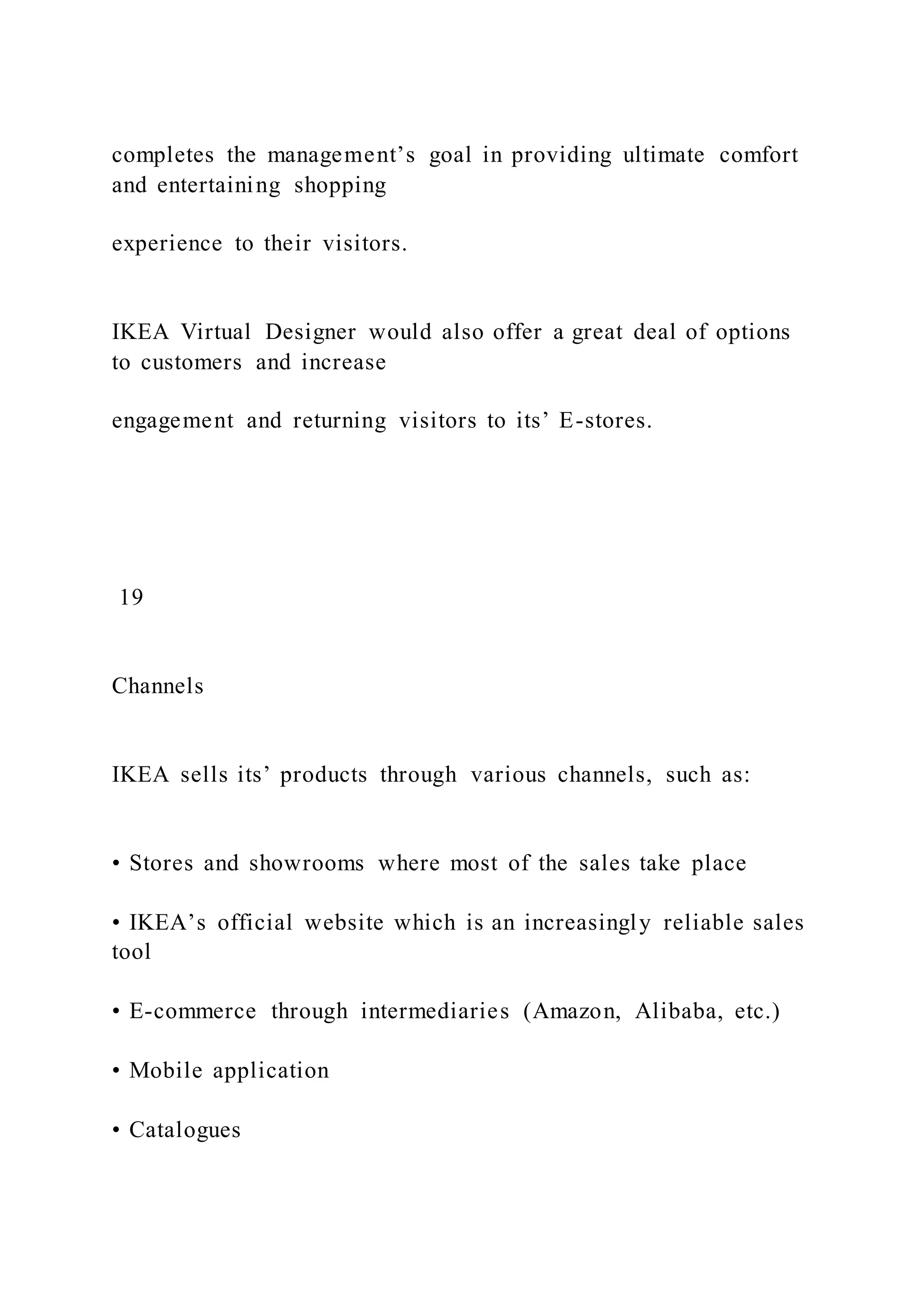 completes the management’s goal in providing ultimate comfort and entertaining shopping

experience to their visitors.

IKEA Virtual Designer would also offer a great deal of options to customers and increase

engagement and returning visitors to its’ E-stores.

19

Channels

IKEA sells its’ products through various channels, such as:

• Stores and showrooms where most of the sales take place

• IKEA’s official website which is an increasingly reliable sales tool

• E-commerce through intermediaries (Amazon, Alibaba, etc.)

• Mobile application

• Catalogues